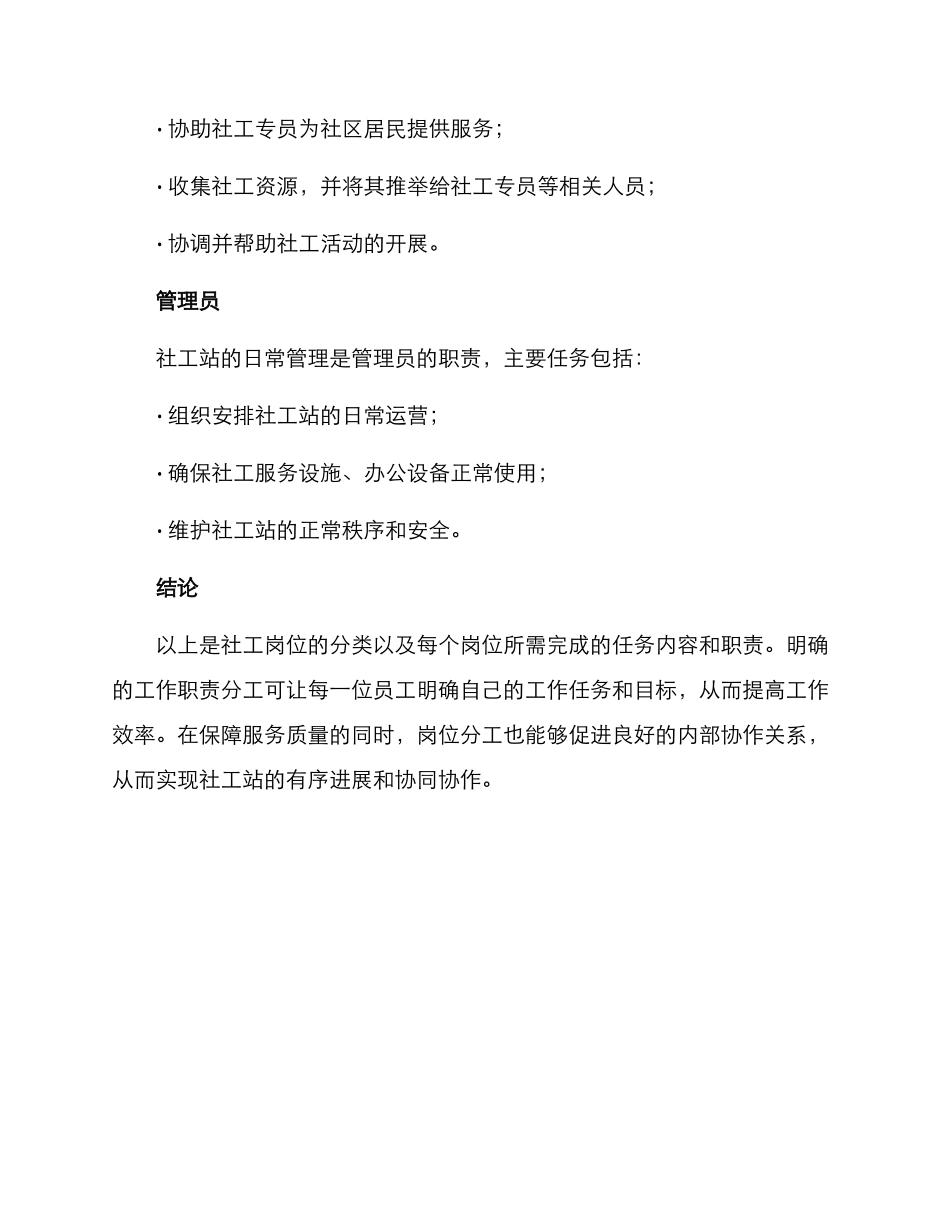 · 协助社工专员为社区居民提供服务；

· 收集社工资源，并将其推举给社工专员等相关人员；

· 协调并帮助社工活动的开展。

管理员

社工站的日常管理是管理员的职责，主要任务包括：

· 组织安排社工站的日常运营；

· 确保社工服务设施、办公设备正常使用；

· 维护社工站的正常秩序和安全。

结论

以上是社工岗位的分类以及每个岗位所需完成的任务内容和职责。明确的工作职责分工可让每一位员工明确自己的工作任务和目标，从而提高工作效率。在保障服务质量的同时，岗位分工也能够促进良好的内部协作关系，从而实现社工站的有序进展和协同协作。